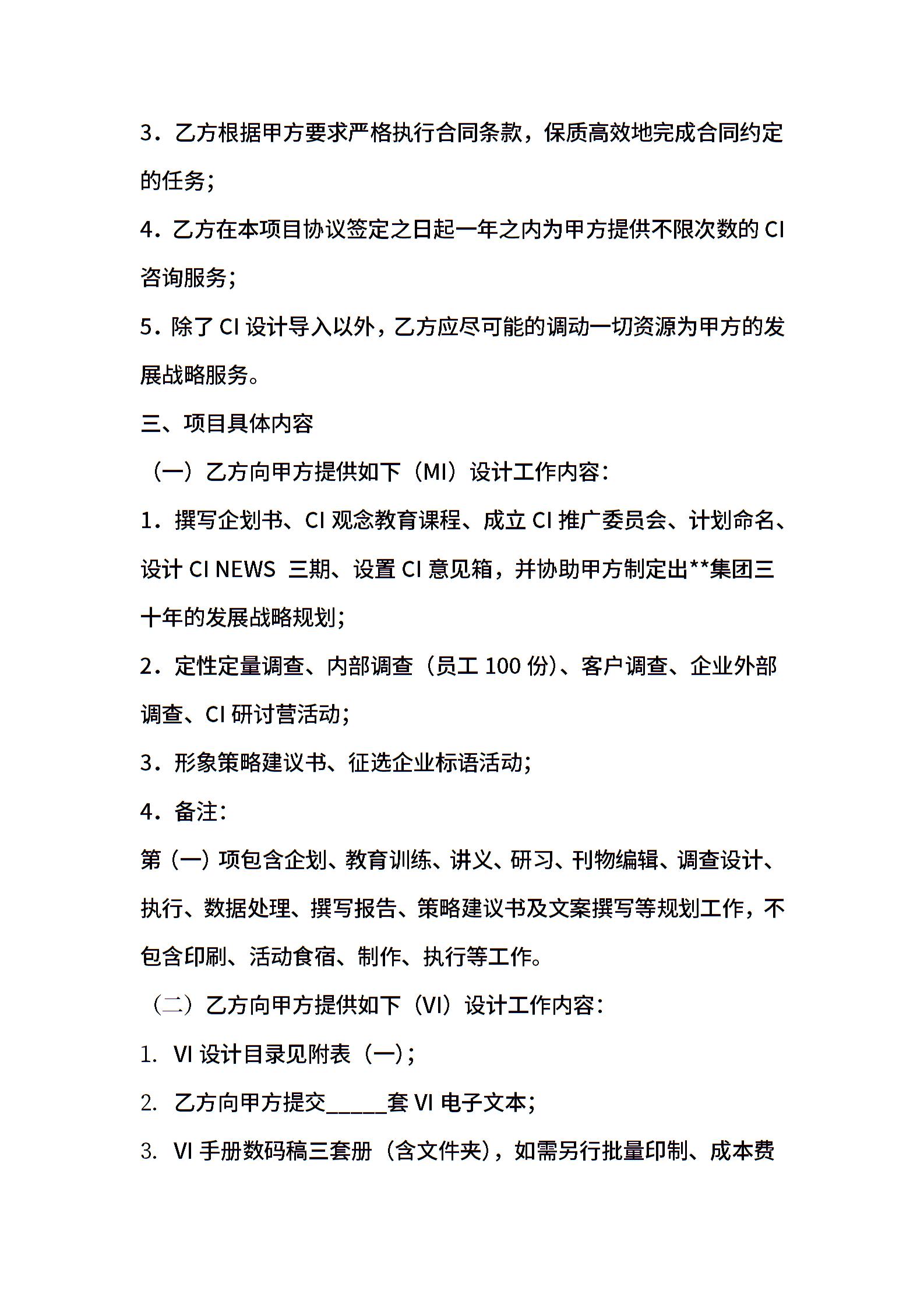 3．乙方根据甲方要求严格执行合同条款，保质高效地完成合同约定的任务；

4．乙方在本项目协议签定之日起一年之内为甲方提供不限次数的 CI 咨询服务；

5．除了 CI 设计导入以外，乙方应尽可能的调动一切资源为甲方的发展战略服务。

三、项目具体内容

（一）乙方向甲方提供如下（MI）设计工作内容：

1．撰写企划书、CI 观念教育课程、成立 CI 推广委员会、计划命名、设计 CI NEWS 三期、设置 CI 意见箱，并协助甲方制定出**集团三十年的发展战略规划；

2．定性定量调查、内部调查（员工 100 份)、客户调查、企业外部调查、CI 研讨营活动；

3．形象策略建议书、征选企业标语活动；

4．备注：

第（一）项包含企划、教育训练、讲义、研习、刊物编辑、调查设计、执行、数据处理、撰写报告、策略建议书及文案撰写等规划工作，不包含印刷、活动食宿、制作、执行等工作。

（二）乙方向甲方提供如下（VI）设计工作内容：

1. VI 设计目录见附表（一)；

2. 乙方向甲方提交_____套 VI 电子文本；

3. VI 手册数码稿三套册（含文件夹)，如需另行批量印制、成本费